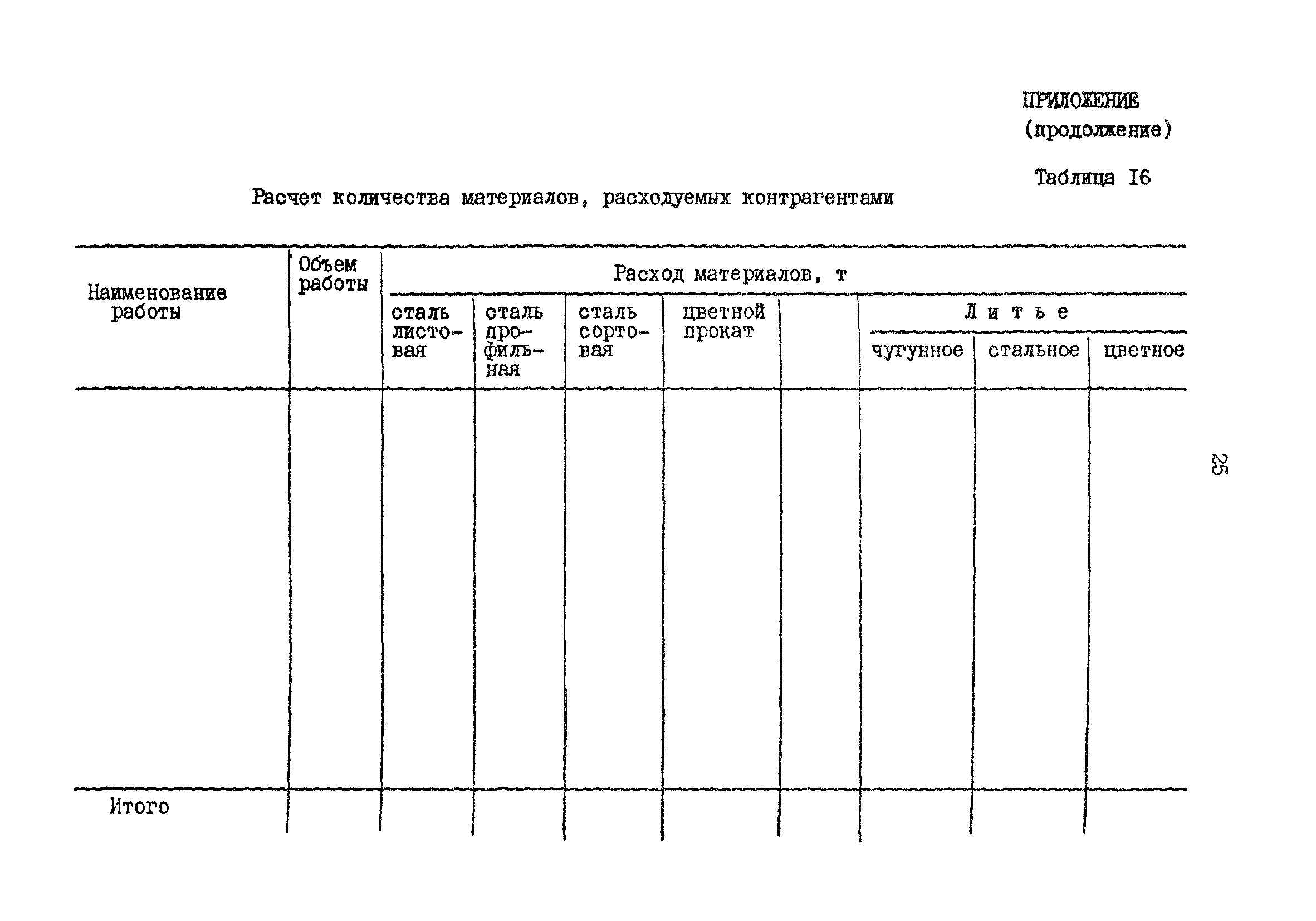 ПРИЛОЖЕНИЕ
(продолжение)

Таблица I6

Расчет количества материалов, расходуемых контрагентами

| Наименование работы | Объем работы | Расход материалов, т | | | | | | | |
|---|---|---|---|---|---|---|---|---|---|
| | | сталь листовая | сталь профильная | сталь сортовая | цветной прокат | | Литье | | |
| | | | | | | | чугунное | стальное | цветное |
| | | | | | | | | | |
| Итого | | | | | | | | | |

25